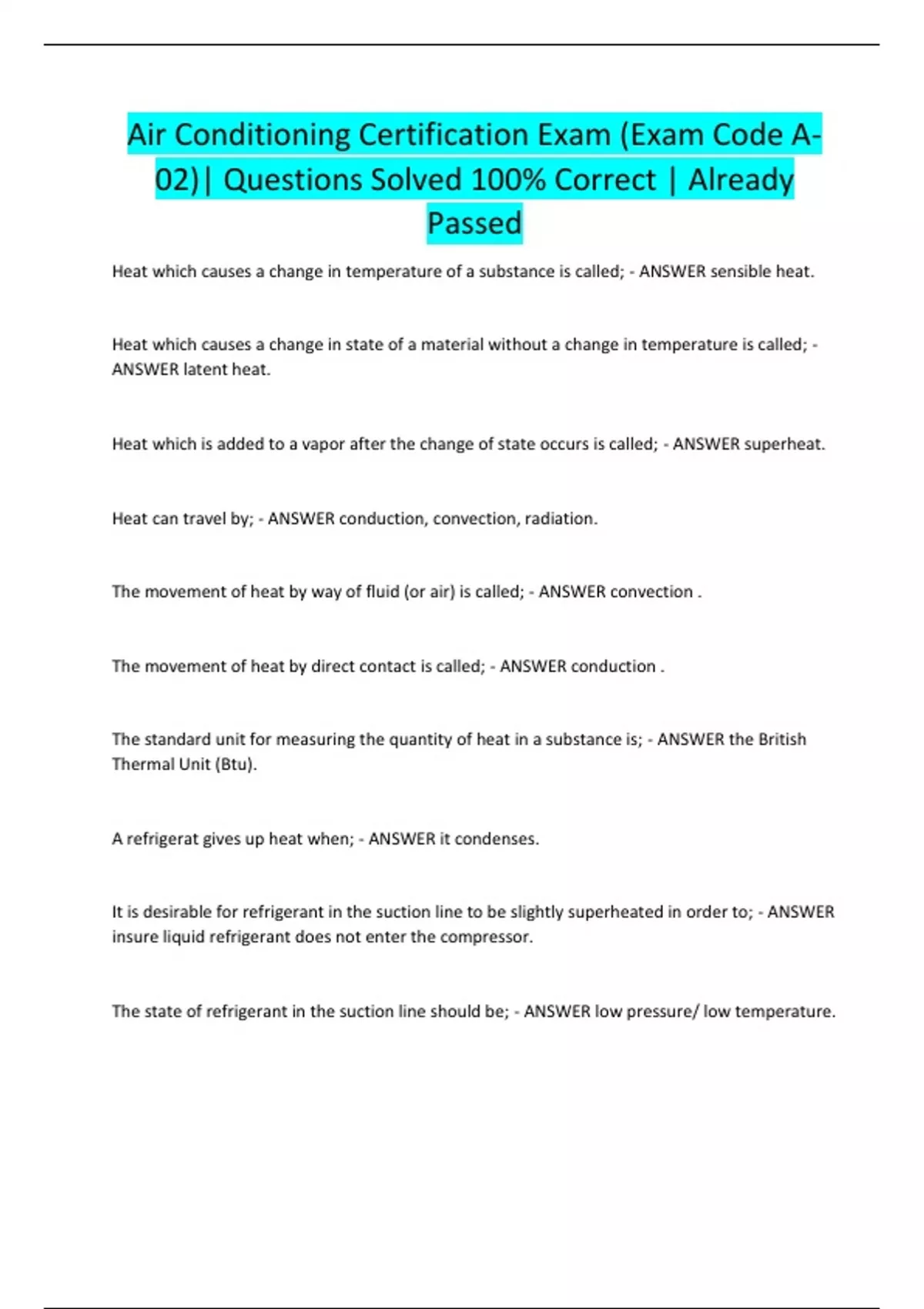 Air Conditioning Certification Exam (Exam Code A-02)| Questions Solved 100% Correct | Already Passed

Heat which causes a change in temperature of a substance is called; - ANSWER sensible heat.

Heat which causes a change in state of a material without a change in temperature is called; - ANSWER latent heat.

Heat which is added to a vapor after the change of state occurs is called; - ANSWER superheat.

Heat can travel by; - ANSWER conduction, convection, radiation.

The movement of heat by way of fluid (or air) is called; - ANSWER convection .

The movement of heat by direct contact is called; - ANSWER conduction .

The standard unit for measuring the quantity of heat in a substance is; - ANSWER the British Thermal Unit (Btu).

A refrigerat gives up heat when; - ANSWER it condenses.

It is desirable for refrigerant in the suction line to be slightly superheated in order to; - ANSWER insure liquid refrigerant does not enter the compressor.

The state of refrigerant in the suction line should be; - ANSWER low pressure/ low temperature.